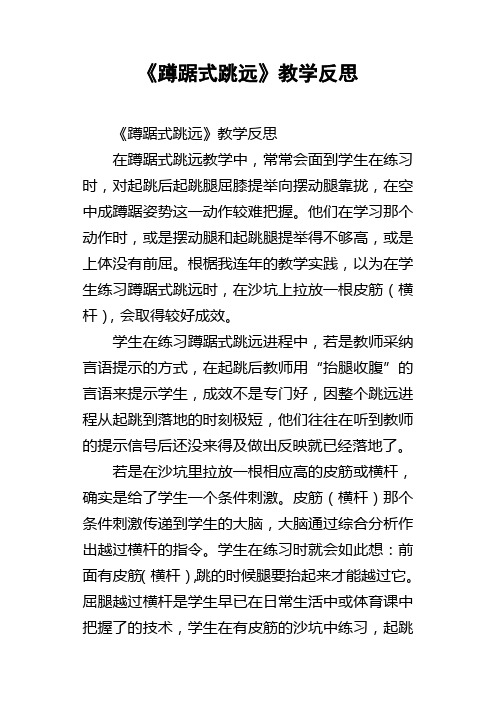 《蹲踞式跳远》教学反思

《蹲踞式跳远》教学反思

在蹲踞式跳远教学中，常常会面到学生在练习时，对起跳后起跳腿屈膝提举向摆动腿靠拢，在空中成蹲踞姿势这一动作较难把握。他们在学习那个动作时，或是摆动腿和起跳腿提举得不够高，或是上体没有前屈。根据我连年的教学实践，以为在学生练习蹲踞式跳远时，在沙坑上拉放一根皮筋（横杆），会取得较好成效。

学生在练习蹲踞式跳远进程中，若是教师采纳言语提示的方式，在起跳后教师用“抬腿收腹”的言语来提示学生，成效不是专门好，因整个跳远进程从起跳到落地的时刻极短，他们往往在听到教师的提示信号后还没来得及做出反映就已经落地了。

若是在沙坑里拉放一根相应高的皮筋或横杆，确实是给了学生一个条件刺激。皮筋（横杆）那个条件刺激传递到学生的大脑，大脑通过综合分析作出越过横杆的指令。学生在练习时就会如此想：前面有皮筋(横杆),跳的时候腿要抬起来才能越过它。屈腿越过横杆是学生早已在日常生活中或体育课中把握了的技术，学生在有皮筋的沙坑中练习，起跳